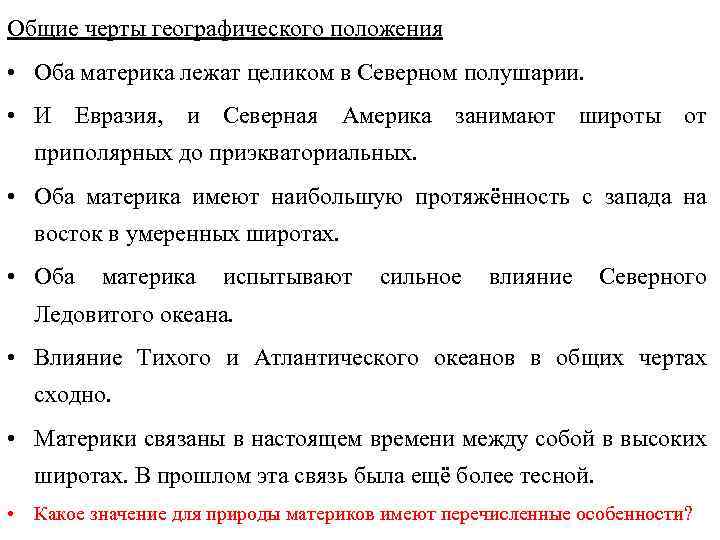 Общие черты географического положения

• Оба материка лежат целиком в Северном полушарии.

• И Евразия, и Северная Америка занимают широты от приполярных до приэкваториальных.

• Оба материка имеют наибольшую протяжённость с запада на восток в умеренных широтах.

• Оба материка испытывают сильное влияние Северного Ледовитого океана.

• Влияние Тихого и Атлантического океанов в общих чертах сходно.

• Материки связаны в настоящем времени между собой в высоких широтах. В прошлом эта связь была ещё более тесной.

• Какое значение для природы материков имеют перечисленные особенности?